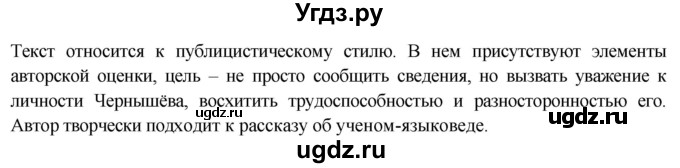 Угдз.ру

Текст относится к публицистическому стилю. В нем присутствуют элементы авторской оценки, цель – не просто сообщить сведения, но вызвать уважение к личности Чернышёва, восхитить трудоспособностью и разносторонностью его. Автор творчески подходит к рассказу об ученом-языковеде.

ugdz.ru

ugdz.ru

ugdz.ru